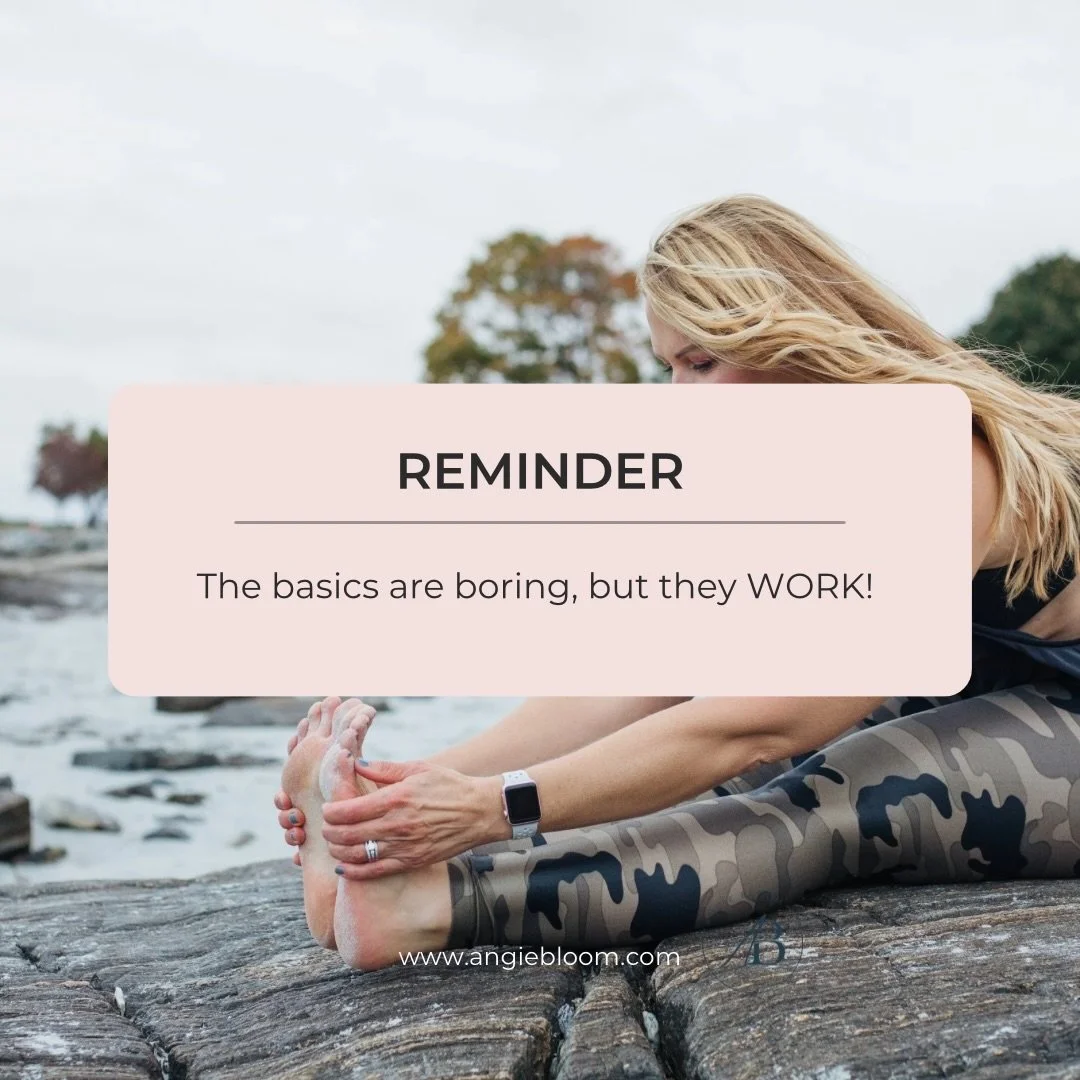 REMINDER

The basics are boring, but they WORK!

www.angiebloom.com

AB